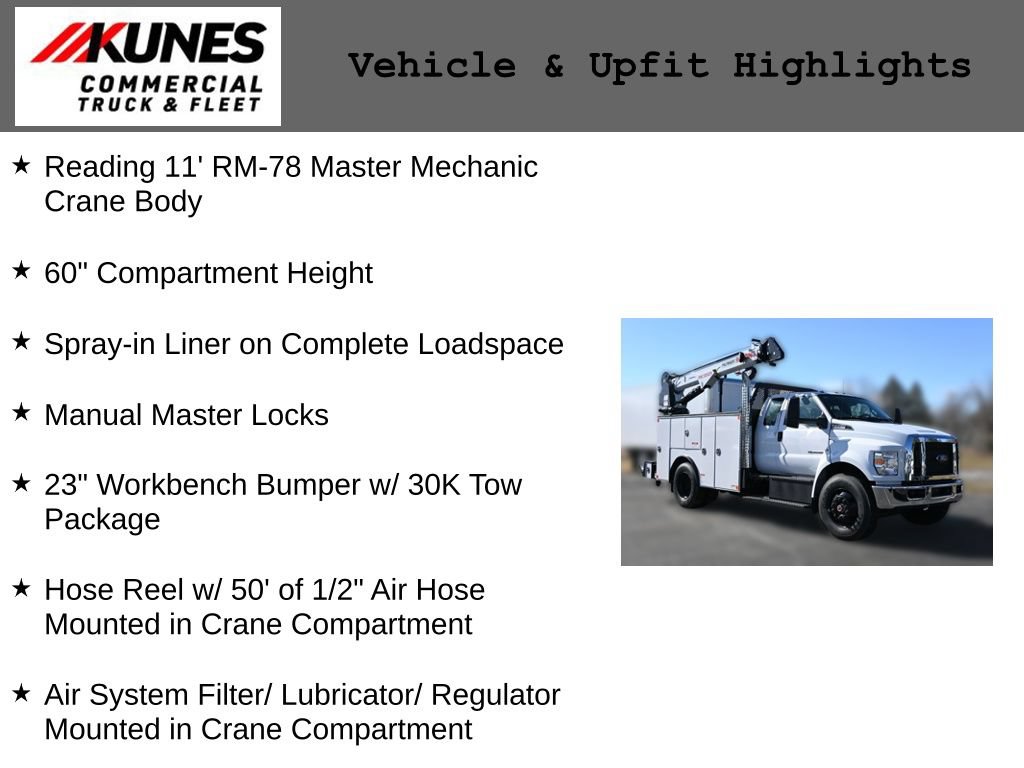 KUNES
COMMERCIAL
TRUCK & FLEET

Vehicle & Upfit Highlights

★ Reading 11' RM-78 Master Mechanic Crane Body

★ 60" Compartment Height

★ Spray-in Liner on Complete Loadspace

★ Manual Master Locks

★ 23" Workbench Bumper w/ 30K Tow Package

★ Hose Reel w/ 50' of 1/2" Air Hose Mounted in Crane Compartment

★ Air System Filter/ Lubricator/ Regulator Mounted in Crane Compartment